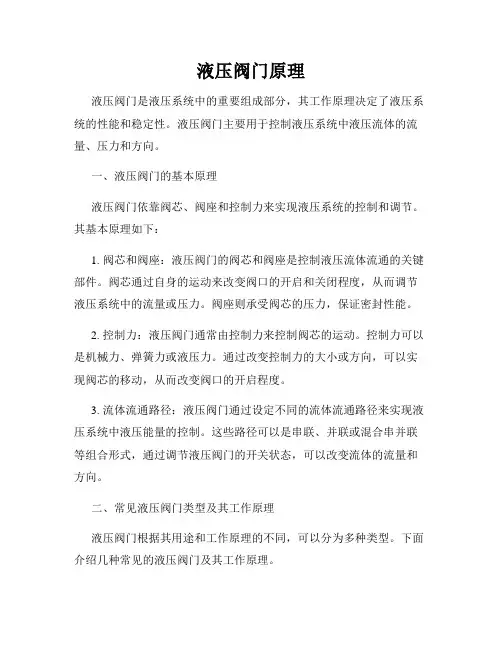 液压阀门原理

液压阀门是液压系统中的重要组成部分，其工作原理决定了液压系统的性能和稳定性。液压阀门主要用于控制液压系统中液压流体的流量、压力和方向。

一、液压阀门的基本原理

液压阀门依靠阀芯、阀座和控制力来实现液压系统的控制和调节。其基本原理如下：

1. 阀芯和阀座：液压阀门的阀芯和阀座是控制液压流体流通的关键部件。阀芯通过自身的运动来改变阀口的开启和关闭程度，从而调节液压系统中的流量或压力。阀座则承受阀芯的压力，保证密封性能。

2. 控制力：液压阀门通常由控制力来控制阀芯的运动。控制力可以是机械力、弹簧力或液压力。通过改变控制力的大小或方向，可以实现阀芯的移动，从而改变阀口的开启程度。

3. 流体流通路径：液压阀门通过设定不同的流体流通路径来实现液压系统中液压能量的控制。这些路径可以是串联、并联或混合串并联等组合形式，通过调节液压阀门的开关状态，可以改变流体的流量和方向。

二、常见液压阀门类型及其工作原理

液压阀门根据其用途和工作原理的不同，可以分为多种类型。下面介绍几种常见的液压阀门及其工作原理。